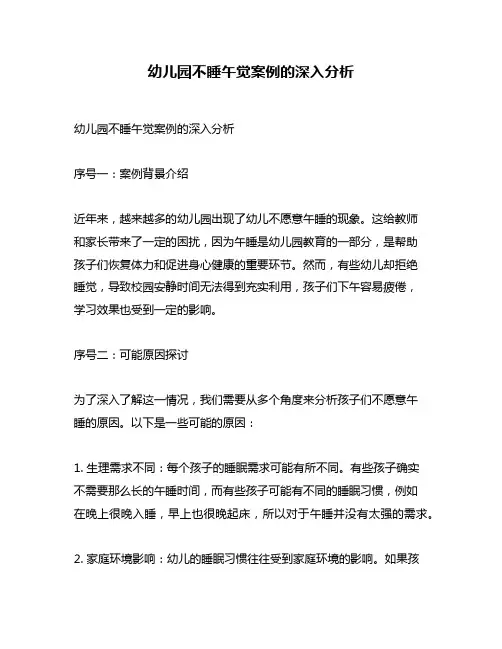 幼儿园不睡午觉案例的深入分析

幼儿园不睡午觉案例的深入分析

序号一：案例背景介绍

近年来，越来越多的幼儿园出现了幼儿不愿意午睡的现象。这给教师和家长带来了一定的困扰，因为午睡是幼儿园教育的一部分，是帮助孩子们恢复体力和促进身心健康的重要环节。然而，有些幼儿却拒绝睡觉，导致校园安静时间无法得到充实利用，孩子们下午容易疲倦，学习效果也受到一定的影响。

序号二：可能原因探讨

为了深入了解这一情况，我们需要从多个角度来分析孩子们不愿意午睡的原因。以下是一些可能的原因：

1. 生理需求不同：每个孩子的睡眠需求可能有所不同。有些孩子确实不需要那么长的午睡时间，而有些孩子可能有不同的睡眠习惯，例如在晚上很晚入睡，早上也很晚起床，所以对于午睡并没有太强的需求。

2. 家庭环境影响：幼儿的睡眠习惯往往受到家庭环境的影响。如果孩